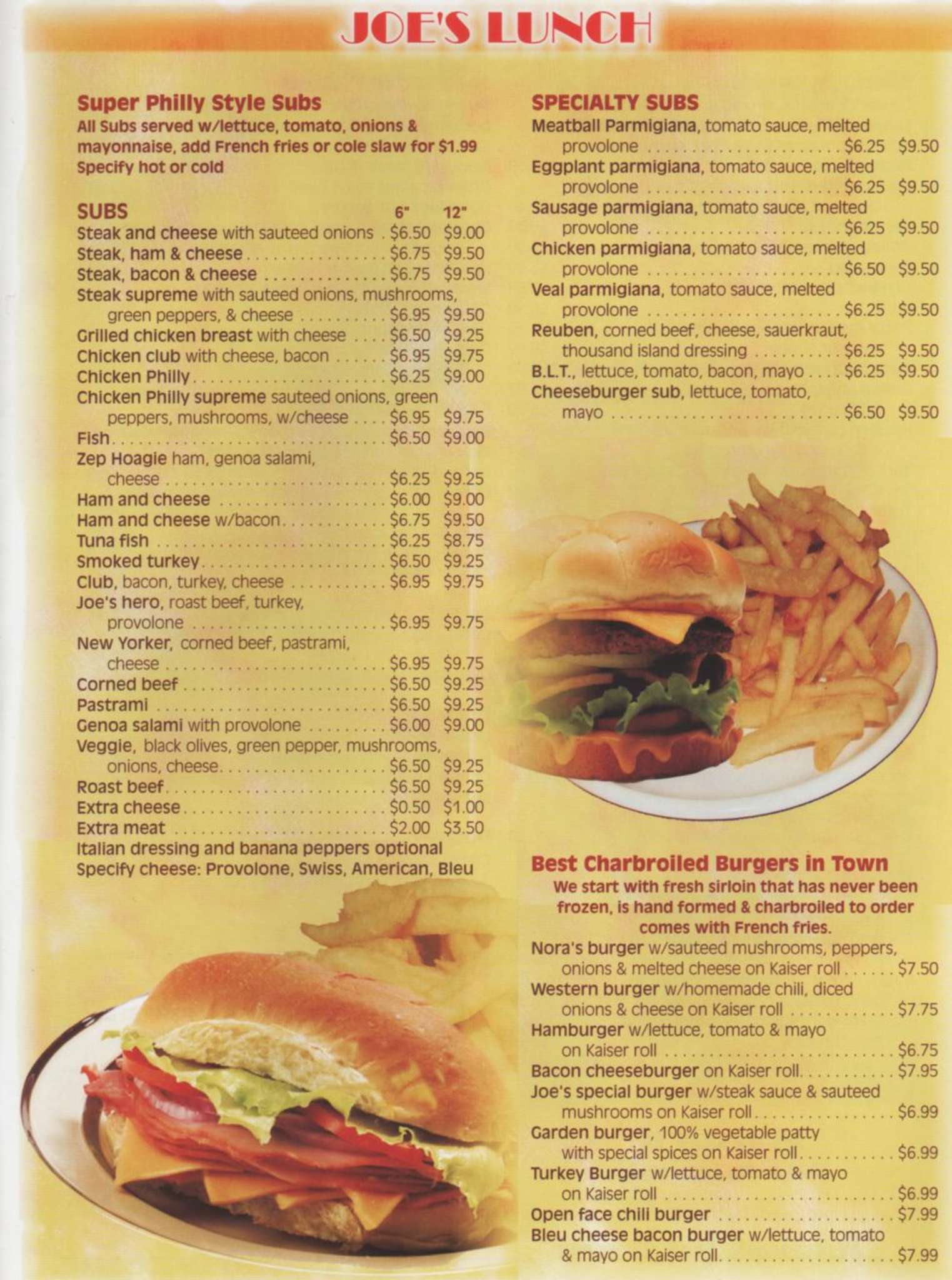 JOE'S LUNCH

Super Philly Style Subs
All Subs served w/lettuce, tomato, onions & mayonnaise, add French fries or cole slaw for $1.99
Specify hot or cold

SUBS 6" 12"
Steak and cheese with sauteed onions $6.50 $9.00
Steak, ham & cheese $6.75 $9.50
Steak, bacon & cheese $6.75 $9.50
Steak supreme with sauteed onions, mushrooms, green peppers, & cheese $6.95 $9.50
Grilled chicken breast with cheese $6.50 $9.25
Chicken club with cheese, bacon $6.95 $9.75
Chicken Philly $6.25 $9.00
Chicken Philly supreme sauteed onions, green peppers, mushrooms, w/cheese $6.95 $9.75
Fish $6.50 $9.00
Zep Hoagie ham, genoa salami, cheese $6.25 $9.25
Ham and cheese $6.00 $9.00
Ham and cheese w/bacon $6.75 $9.50
Tuna fish $6.25 $8.75
Smoked turkey $6.50 $9.25
Club, bacon, turkey, cheese $6.95 $9.75
Joe's hero, roast beef, turkey, provolone $6.95 $9.75
New Yorker, corned beef, pastrami, cheese $6.95 $9.75
Corned beef $6.50 $9.25
Pastrami $6.50 $9.25
Genoa salami with provolone $6.00 $9.00
Veggie, black olives, green pepper, mushrooms, onions, cheese $6.50 $9.25
Roast beef $6.50 $9.25
Extra cheese $0.50 $1.00
Extra meat $2.00 $3.50
Italian dressing and banana peppers optional
Specify cheese: Provolone, Swiss, American, Bleu

SPECIALTY SUBS
Meatball Parmigiana, tomato sauce, melted provolone $6.25 $9.50
Eggplant parmigiana, tomato sauce, melted provolone $6.25 $9.50
Sausage parmigiana, tomato sauce, melted provolone $6.25 $9.50
Chicken parmigiana, tomato sauce, melted provolone $6.50 $9.50
Veal parmigiana, tomato sauce, melted provolone $6.25 $9.50
Reuben, corned beef, cheese, sauerkraut, thousand island dressing $6.25 $9.50
B.L.T., lettuce, tomato, bacon, mayo $6.25 $9.50
Cheeseburger sub, lettuce, tomato, mayo $6.50 $9.50

Best Charbroiled Burgers in Town
We start with fresh sirloin that has never been frozen, is hand formed & charbroiled to order comes with French fries.
Nora's burger w/sauteed mushrooms, peppers, onions & melted cheese on Kaiser roll $7.50
Western burger w/homemade chili, diced onions & cheese on Kaiser roll $7.75
Hamburger w/lettuce, tomato & mayo on Kaiser roll $6.75
Bacon cheeseburger on Kaiser roll $7.95
Joe's special burger w/steak sauce & sauteed mushrooms on Kaiser roll $6.99
Garden burger, 100% vegetable patty with special spices on Kaiser roll $6.99
Turkey Burger w/lettuce, tomato & mayo on Kaiser roll $6.99
Open face chili burger $7.99
Bleu cheese bacon burger w/lettuce, tomato & mayo on Kaiser roll $7.99